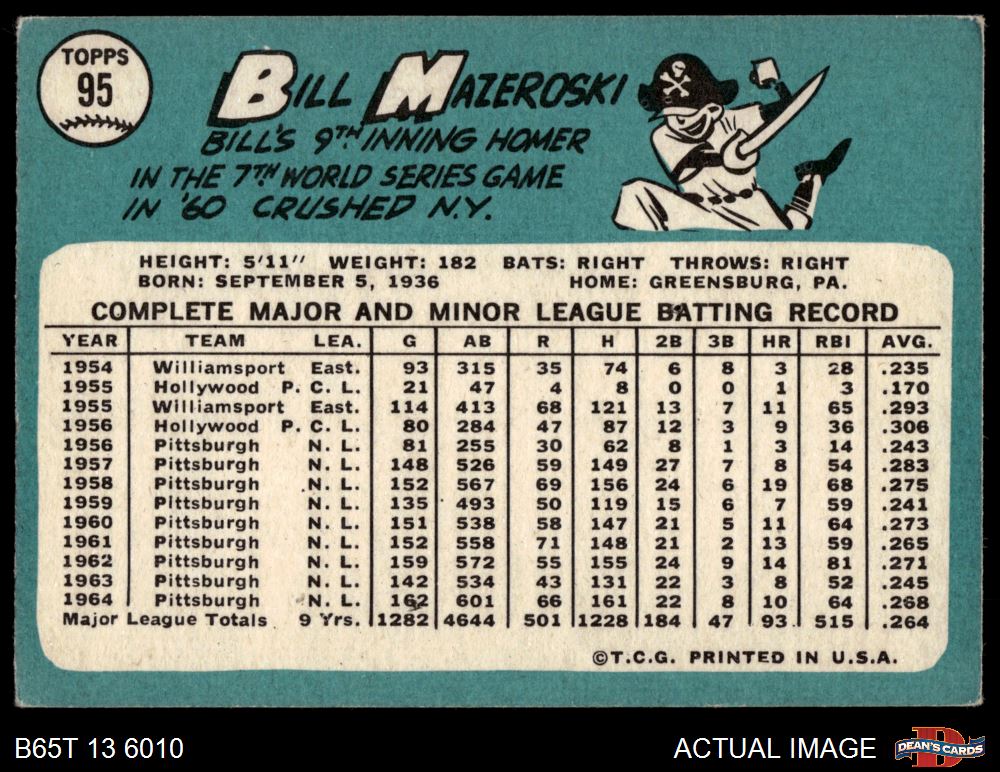 TOPPS
95

BILL MAZEROSKI

BILL'S 9TH INNING HOMER IN THE 7TH WORLD SERIES GAME IN '60 CRUSHED N.Y.

HEIGHT: 5'11" WEIGHT: 182 BATS: RIGHT THROWS: RIGHT
BORN: SEPTEMBER 5, 1936 HOME: GREENSBURG, PA.

COMPLETE MAJOR AND MINOR LEAGUE BATTING RECORD

| YEAR | TEAM | LEA. | G | AB | R | H | 2B | 3B | HR | RBI | AVG. |
|---|---|---|---|---|---|---|---|---|---|---|---|
| 1954 | Williamsport | East. | 93 | 315 | 35 | 74 | 6 | 8 | 3 | 28 | .235 |
| 1955 | Hollywood | P. C. L. | 21 | 47 | 4 | 8 | 0 | 0 | 1 | 3 | .170 |
| 1955 | Williamsport | East. | 114 | 413 | 68 | 121 | 13 | 7 | 11 | 65 | .293 |
| 1956 | Hollywood | P. C. L. | 80 | 284 | 47 | 87 | 12 | 3 | 9 | 36 | .306 |
| 1956 | Pittsburgh | N. L. | 81 | 255 | 30 | 62 | 8 | 1 | 3 | 14 | .243 |
| 1957 | Pittsburgh | N. L. | 148 | 526 | 59 | 149 | 27 | 7 | 8 | 54 | .283 |
| 1958 | Pittsburgh | N. L. | 152 | 567 | 69 | 156 | 24 | 6 | 19 | 68 | .275 |
| 1959 | Pittsburgh | N. L. | 135 | 493 | 50 | 119 | 15 | 6 | 7 | 59 | .241 |
| 1960 | Pittsburgh | N. L. | 151 | 538 | 58 | 147 | 21 | 5 | 11 | 64 | .273 |
| 1961 | Pittsburgh | N. L. | 152 | 558 | 71 | 148 | 21 | 2 | 13 | 59 | .265 |
| 1962 | Pittsburgh | N. L. | 159 | 572 | 55 | 155 | 24 | 9 | 14 | 81 | .271 |
| 1963 | Pittsburgh | N. L. | 142 | 534 | 43 | 131 | 22 | 3 | 8 | 52 | .245 |
| 1964 | Pittsburgh | N. L. | 162 | 601 | 66 | 161 | 22 | 8 | 10 | 64 | .268 |
| Major League Totals | | 9 Yrs. | 1282 | 4644 | 501 | 1228 | 184 | 47 | 93 | 515 | .264 |

©T.C.G. PRINTED IN U.S.A.

B65T 13 6010

ACTUAL IMAGE

DEAN'S CARDS